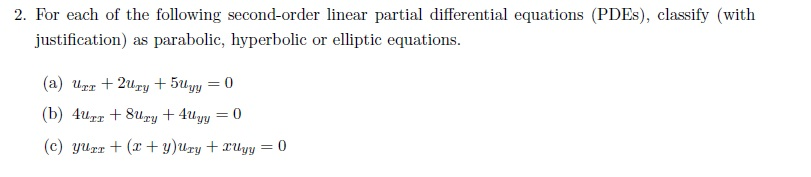 2. For each of the following second-order linear partial differential equations (PDEs), classify (with justification) as parabolic, hyperbolic or elliptic equations.

(a) $u_{xx} + 2u_{xy} + 5u_{yy} = 0$

(b) $4u_{xx} + 8u_{xy} + 4u_{yy} = 0$

(c) $yu_{xx} + (x + y)u_{xy} + xu_{yy} = 0$